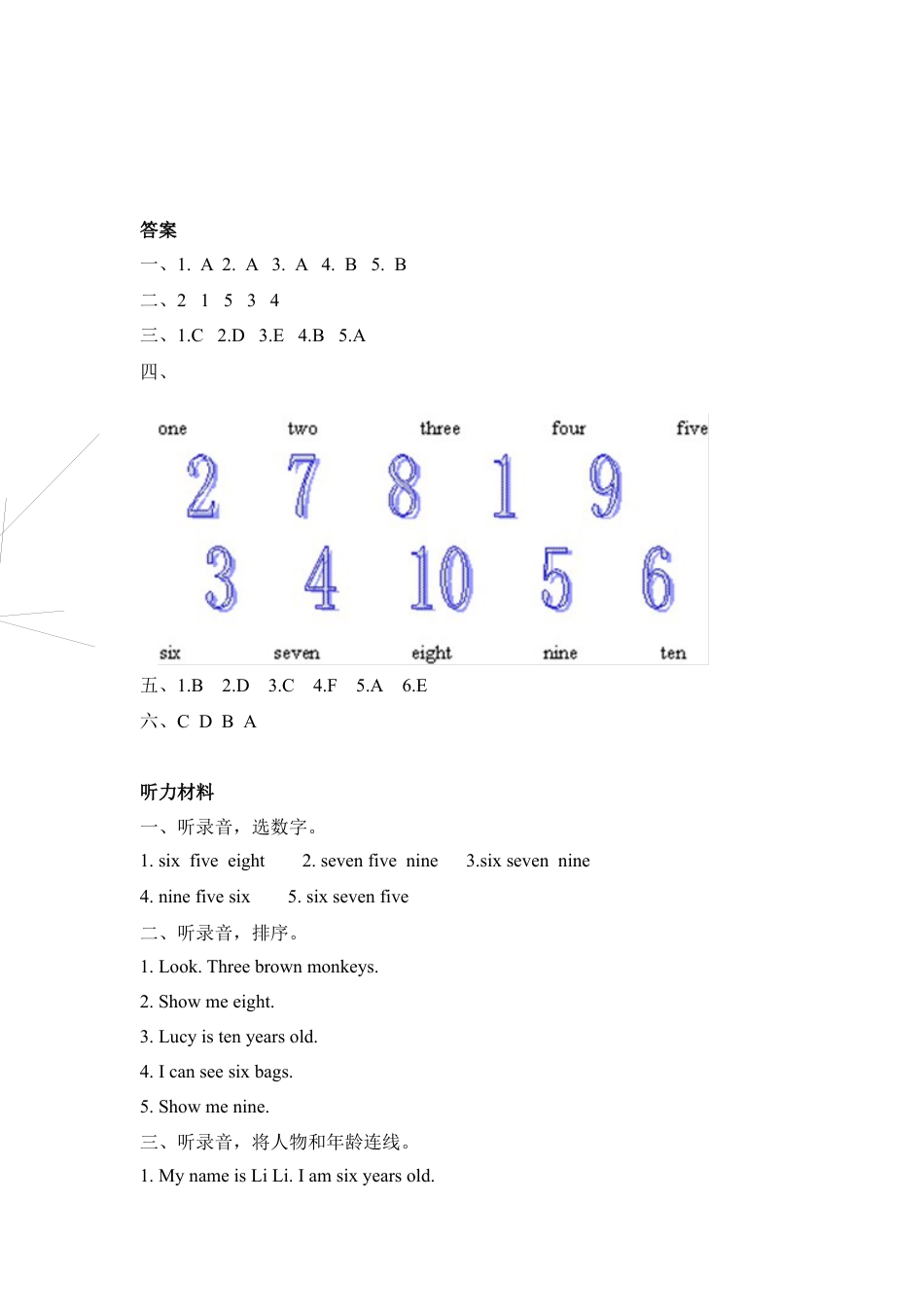 答案

一、1. A 2. A 3. A 4. B 5. B

二、2 1 5 3 4

三、1.C 2.D 3.E 4.B 5.A

四、

one two three four five

2 7 8 1 9

3 4 10 5 6

six seven eight nine ten

五、1.B 2.D 3.C 4.F 5.A 6.E

六、C D B A

听力材料

一、听录音，选数字。

1. six five eight 2. seven five nine 3.six seven nine

4. nine five six 5. six seven five

二、听录音，排序。

1. Look. Three brown monkeys.

2. Show me eight.

3. Lucy is ten years old.

4. I can see six bags.

5. Show me nine.

三、听录音，将人物和年龄连线。

1. My name is Li Li. I am six years old.